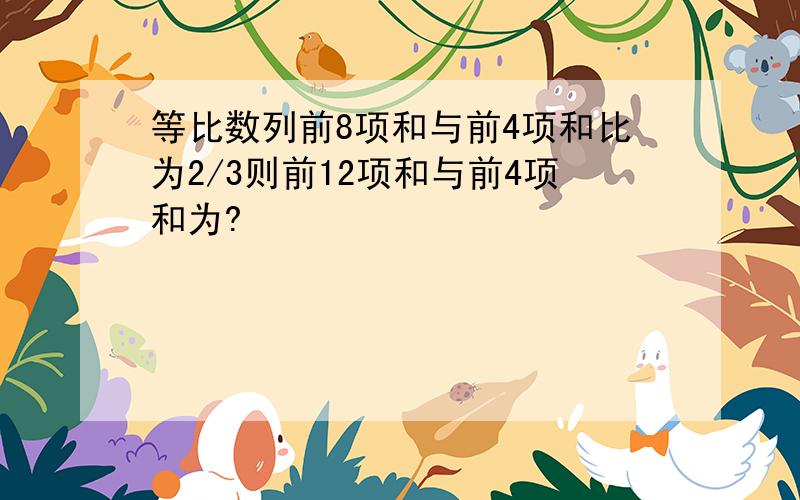 等比数列前8项和与前4项和比为2/3则前12项和与前4项和为?